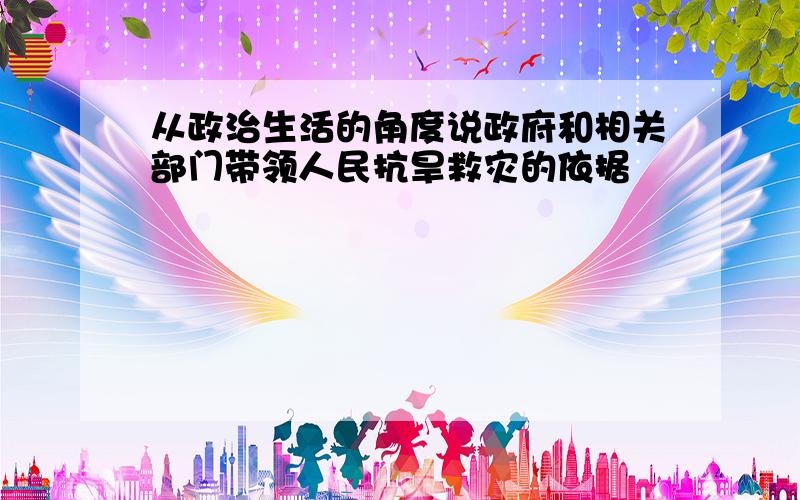 从政治生活的角度说政府和相关部门带领人民抗旱救灾的依据